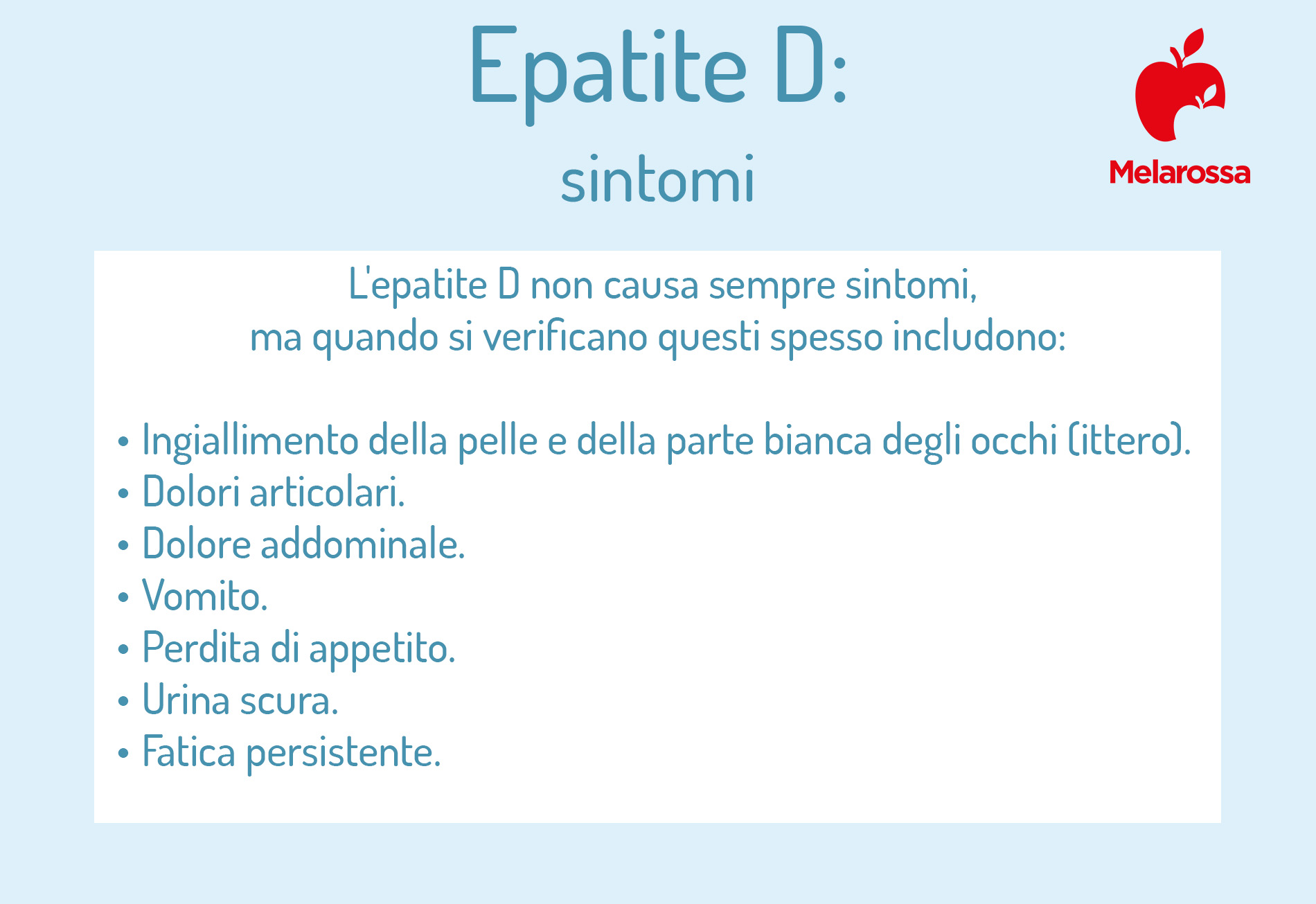 Epatite D:
sintomi

Melarossa

L'epatite D non causa sempre sintomi, ma quando si verificano questi spesso includono:

• Ingiallimento della pelle e della parte bianca degli occhi (ittero).
• Dolori articolari.
• Dolore addominale.
• Vomito.
• Perdita di appetito.
• Urina scura.
• Fatica persistente.